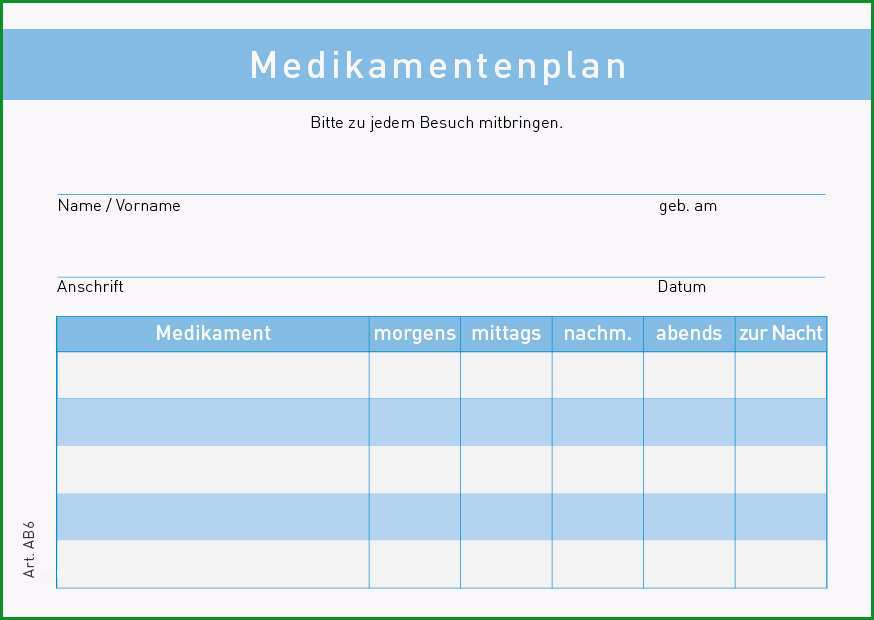 Medikamentenplan

Bitte zu jedem Besuch mitbringen.

Name / Vorname geb. am

Anschrift Datum

| Medikament | morgens | mittags | nachm. | abends | zur Nacht |
|---|---|---|---|---|---|
| | | | | | |
| | | | | | |
| | | | | | |
| | | | | | |
| | | | | | |

Art. AB6